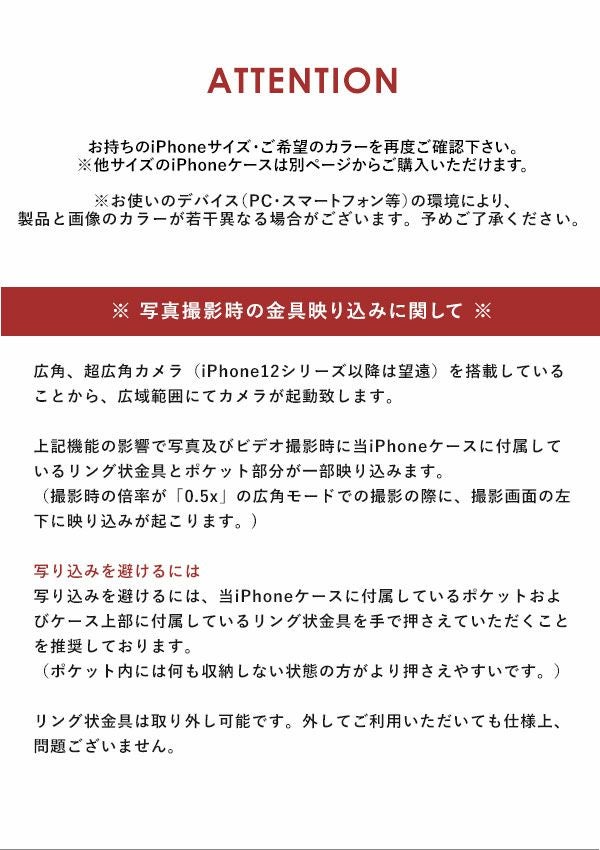 ATTENTION

お持ちのiPhoneサイズ・ご希望のカラーを再度ご確認下さい。
※他サイズのiPhoneケースは別ページからご購入いただけます。

※お使いのデバイス(PC・スマートフォン等)の環境により、
製品と画像のカラーが若干異なる場合がございます。予めご了承ください。

※ 写真撮影時の金具映り込みに関して ※

広角、超広角カメラ(iPhone12シリーズ以降は望遠)を搭載していることから、広域範囲にてカメラが起動致します。

上記機能の影響で写真及びビデオ撮影時に当iPhoneケースに付属しているリング状金具とポケット部分が一部映り込みます。
(撮影時の倍率が「0.5x」の広角モードでの撮影の際に、撮影画面の左下に映り込みが起こります。)

写り込みを避けるには
写り込みを避けるには、当iPhoneケースに付属しているポケットおよびケース上部に付属しているリング状金具を手で押さえていただくことを推奨しております。
(ポケット内には何も収納しない状態の方がより押さえやすいです。)

リング状金具は取り外し可能です。外してご利用いただいても仕様上、問題ございません。